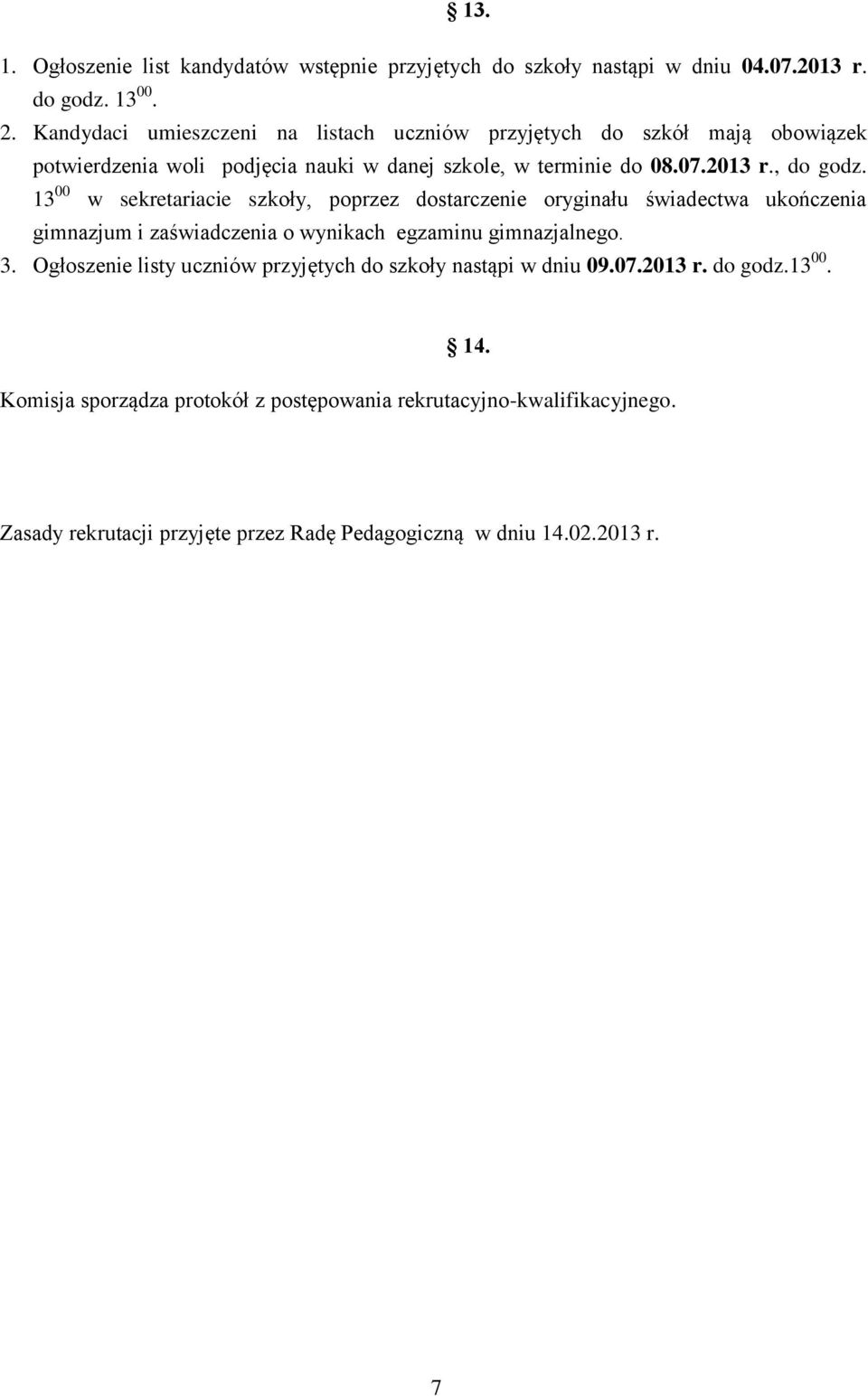 § 13.

1. Ogłoszenie list kandydatów wstępnie przyjętych do szkoły nastąpi w dniu 04.07.2013 r. do godz. $13^{00}$.
2. Kandydaci umieszczeni na listach uczniów przyjętych do szkół mają obowiązek potwierdzenia woli podjęcia nauki w danej szkole, w terminie do 08.07.2013 r., do godz. $13^{00}$ w sekretariacie szkoły, poprzez dostarczenie oryginału świadectwa ukończenia gimnazjum i zaświadczenia o wynikach egzaminu gimnazjalnego.
3. Ogłoszenie listy uczniów przyjętych do szkoły nastąpi w dniu 09.07.2013 r. do godz.$13^{00}$.

§ 14.

Komisja sporządza protokół z postępowania rekrutacyjno-kwalifikacyjnego.

Zasady rekrutacji przyjęte przez Radę Pedagogiczną w dniu 14.02.2013 r.

7